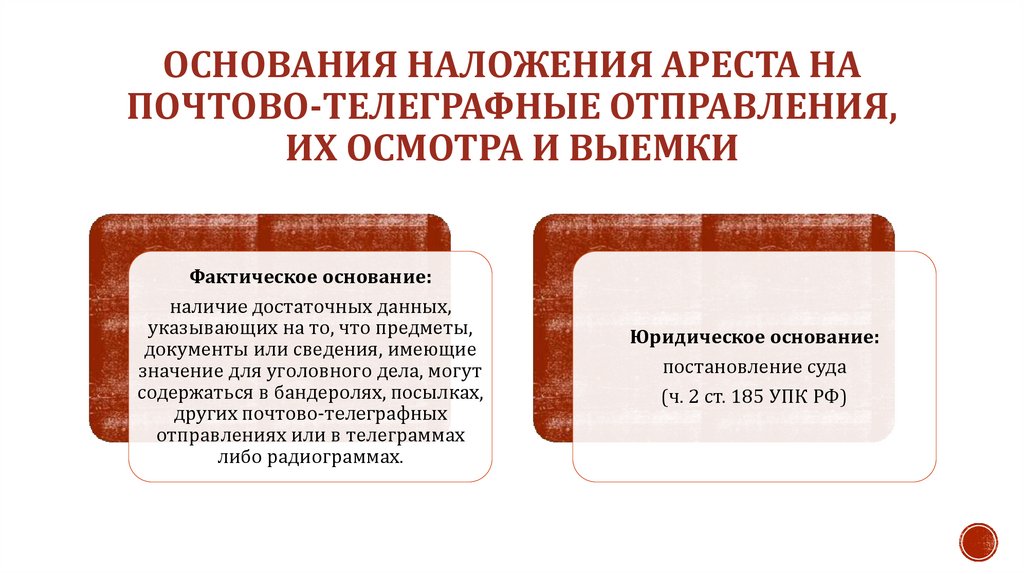 ОСНОВАНИЯ НАЛОЖЕНИЯ АРЕСТА НА ПОЧТОВО-ТЕЛЕГРАФНЫЕ ОТПРАВЛЕНИЯ, ИХ ОСМОТРА И ВЫЕМКИ

Фактическое основание:

наличие достаточных данных, указывающих на то, что предметы, документы или сведения, имеющие значение для уголовного дела, могут содержаться в бандеролях, посылках, других почтово-телеграфных отправлениях или в телеграммах либо радиограммах.

Юридическое основание:

постановление суда

(ч. 2 ст. 185 УПК РФ)